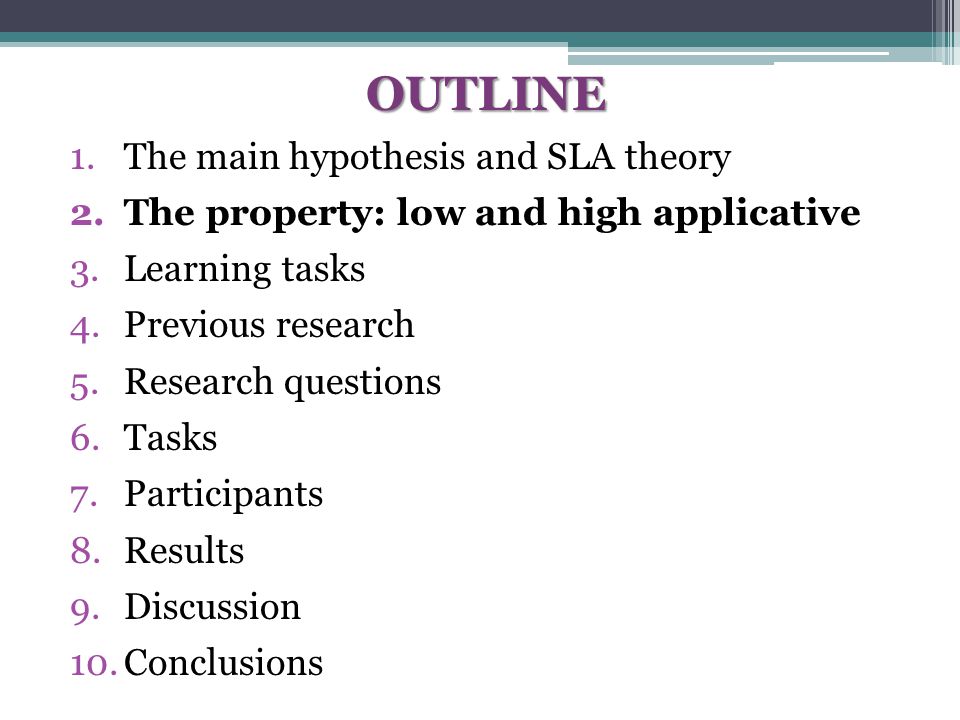 OUTLINE

1. The main hypothesis and SLA theory
2. The property: low and high applicative
3. Learning tasks
4. Previous research
5. Research questions
6. Tasks
7. Participants
8. Results
9. Discussion
10. Conclusions